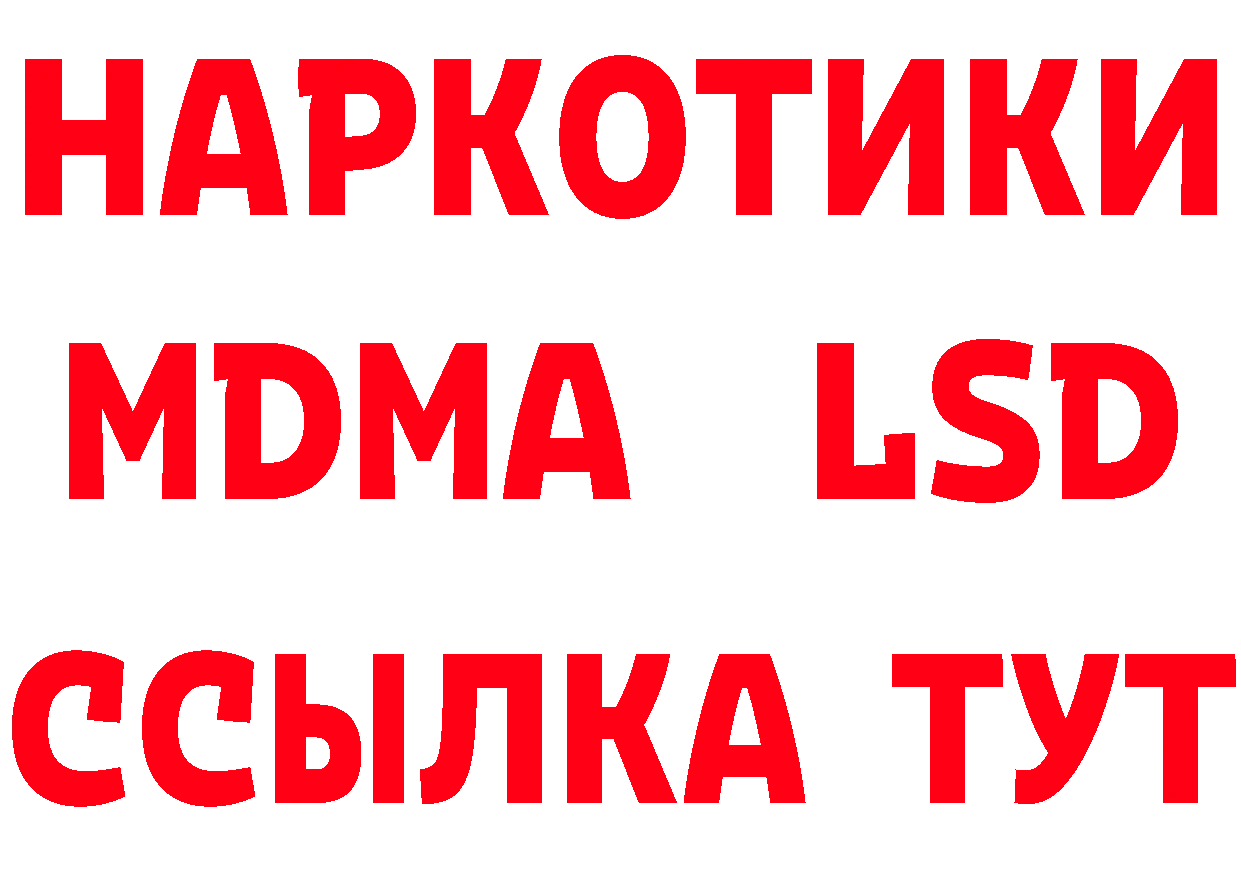 НАРКОТИКИ
MDMA LSD
ССЫЛКА ТУТ